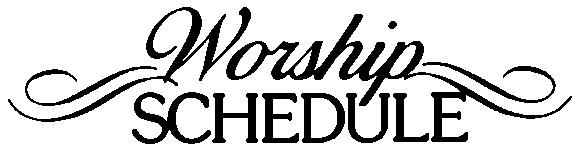 Worship
SCHEDULE